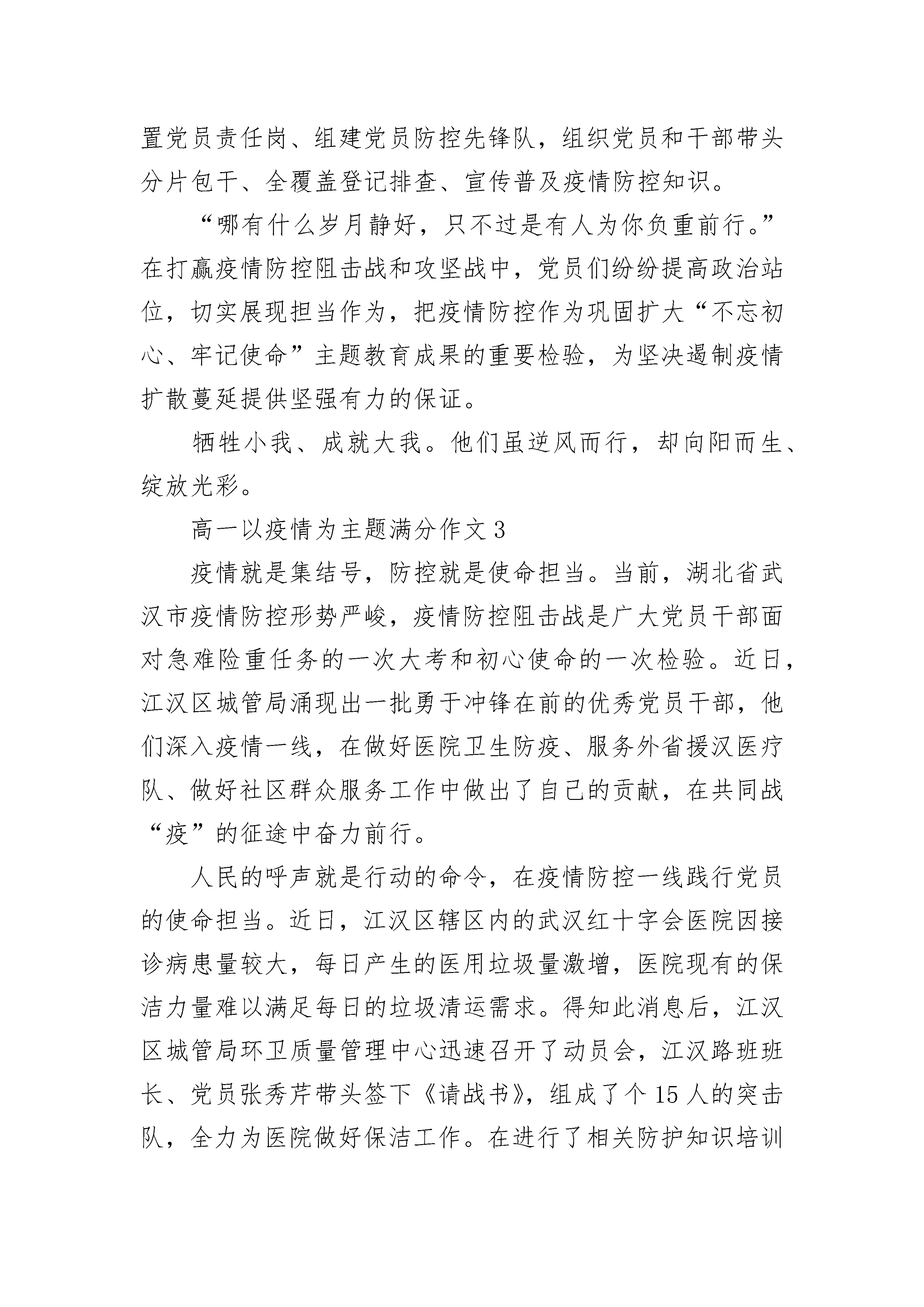 置党员责任岗、组建党员防控先锋队，组织党员和干部带头分片包干、全覆盖登记排查、宣传普及疫情防控知识。

“哪有什么岁月静好，只不过是有人为你负重前行。”在打赢疫情防控阻击战和攻坚战中，党员们纷纷提高政治站位，切实展现担当作为，把疫情防控作为巩固扩大“不忘初心、牢记使命”主题教育成果的重要检验，为坚决遏制疫情扩散蔓延提供坚强有力的保证。

牺牲小我、成就大我。他们虽逆风而行，却向阳而生、绽放光彩。

高一以疫情为主题满分作文 3

疫情就是集结号，防控就是使命担当。当前，湖北省武汉市疫情防控形势严峻，疫情防控阻击战是广大党员干部面对急难险重任务的一次大考和初心使命的一次检验。近日，江汉区城管局涌现出一批勇于冲锋在前的优秀党员干部，他们深入疫情一线，在做好医院卫生防疫、服务外省援汉医疗队、做好社区群众服务工作中做出了自己的贡献，在共同战“疫”的征途中奋力前行。

人民的呼声就是行动的命令，在疫情防控一线践行党员的使命担当。近日，江汉区辖区内的武汉红十字会医院因接诊病患量较大，每日产生的医用垃圾量激增，医院现有的保洁力量难以满足每日的垃圾清运需求。得知此消息后，江汉区城管局环卫质量管理中心迅速召开了动员会，江汉路班班长、党员张秀芹带头签下《请战书》，组成了个 15 人的突击队，全力为医院做好保洁工作。在进行了相关防护知识培训